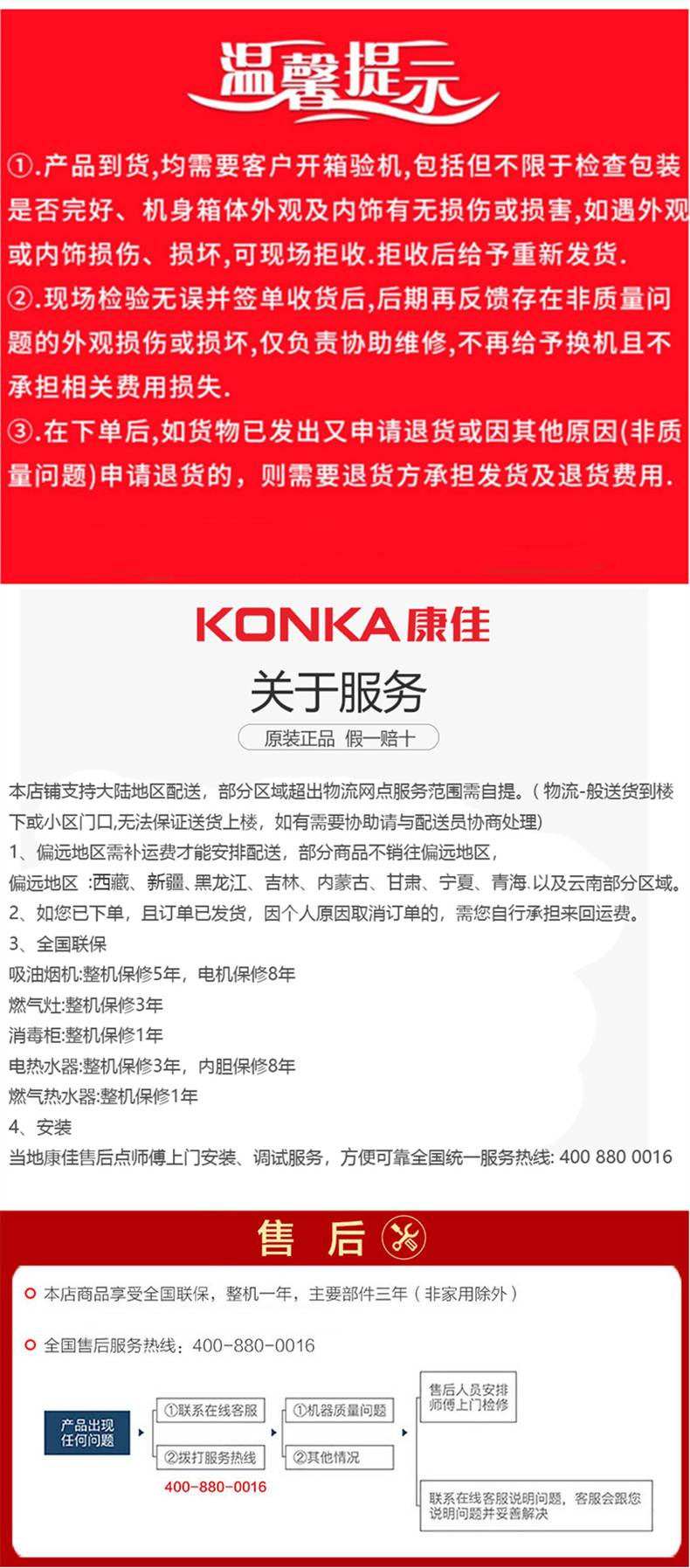 温馨提示

①.产品到货,均需要客户开箱验机,包括但不限于检查包装是否完好、机身箱体外观及内饰有无损伤或损害,如遇外观或内饰损伤、损坏,可现场拒收.拒收后给予重新发货.

②.现场检验无误并签单收货后,后期再反馈存在非质量问题的外观损伤或损坏,仅负责协助维修,不再给予换机且不承担相关费用损失.

③.在下单后,如货物已发出又申请退货或因其他原因(非质量问题)申请退货的，则需要退货方承担发货及退货费用.

KONKA康佳

关于服务

原装正品 假一赔十

本店铺支持大陆地区配送，部分区域超出物流网点服务范围需自提。(物流-般送货到楼下或小区门口,无法保证送货上楼，如有需要协助请与配送员协商处理)

1、偏远地区需补运费才能安排配送，部分商品不销往偏远地区，

偏远地区 :西藏、新疆、黑龙江、吉林、内蒙古、甘肃、宁夏、青海.以及云南部分区域。

2、如您已下单，且订单已发货，因个人原因取消订单的，需您自行承担来回运费。

3、全国联保

吸油烟机:整机保修5年，电机保修8年

燃气灶:整机保修3年

消毒柜:整机保修1年

电热水器:整机保修3年，内胆保修8年

燃气热水器:整机保修1年

4、安装

当地康佳售后点师傅上门安装、调试服务，方便可靠全国统一服务热线: 400 880 0016

售 后

本店商品享受全国联保，整机一年，主要部件三年（非家用除外）

全国售后服务热线：400-880-0016

产品出现任何问题

①联系在线客服

②拨打服务热线

400-880-0016

①机器质量问题

②其他情况

售后人员安排师傅上门检修

联系在线客服说明问题，客服会跟您说明问题并妥善解决